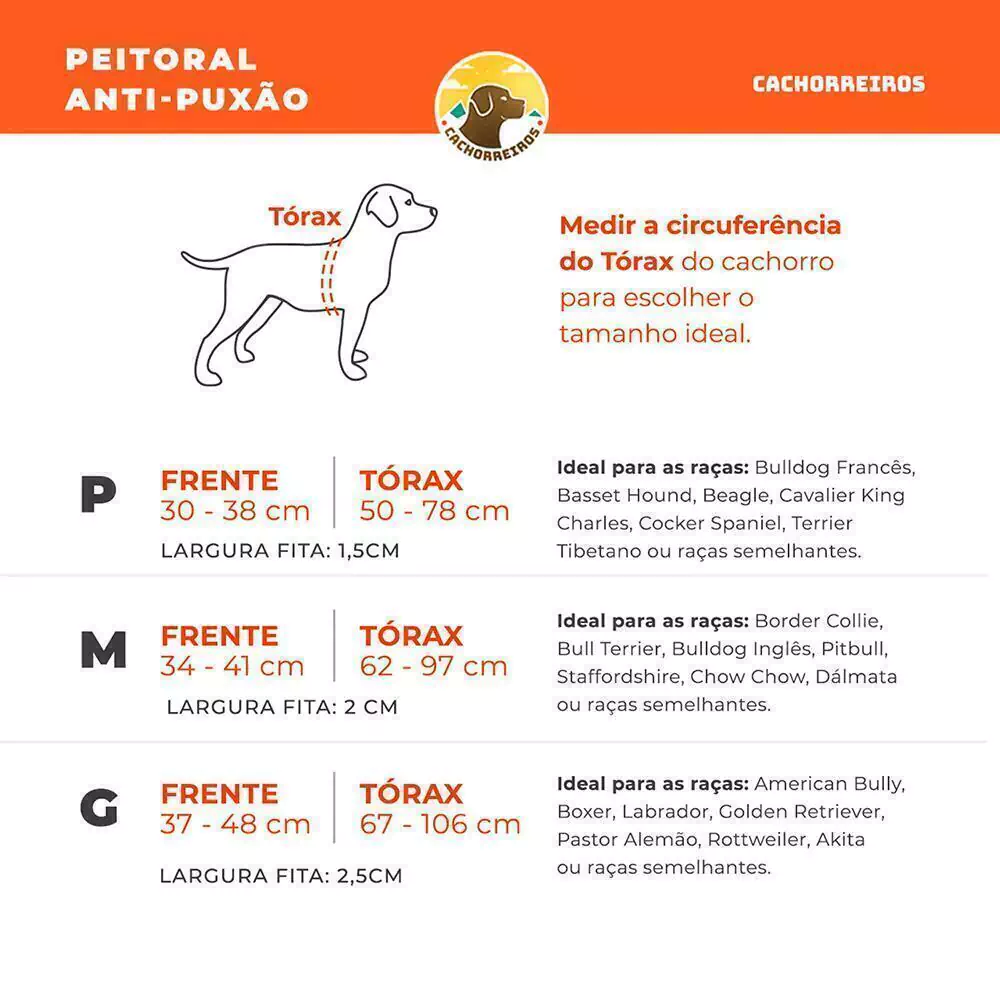 PEITORAL
ANTI-PUXÃO

CACHORREIROS

CACHORREIROS

Tórax

Medir a circuferência do Tórax do cachorro para escolher o tamanho ideal.

P

FRENTE
30 - 38 cm

TÓRAX
50 - 78 cm

LARGURA FITA: 1,5CM

Ideal para as raças: Bulldog Francês, Basset Hound, Beagle, Cavalier King Charles, Cocker Spaniel, Terrier Tibetano ou raças semelhantes.

M

FRENTE
34 - 41 cm

TÓRAX
62 - 97 cm

LARGURA FITA: 2 CM

Ideal para as raças: Border Collie, Bull Terrier, Bulldog Inglês, Pitbull, Staffordshire, Chow Chow, Dálmata ou raças semelhantes.

G

FRENTE
37 - 48 cm

TÓRAX
67 - 106 cm

LARGURA FITA: 2,5CM

Ideal para as raças: American Bully, Boxer, Labrador, Golden Retriever, Pastor Alemão, Rottweiler, Akita ou raças semelhantes.